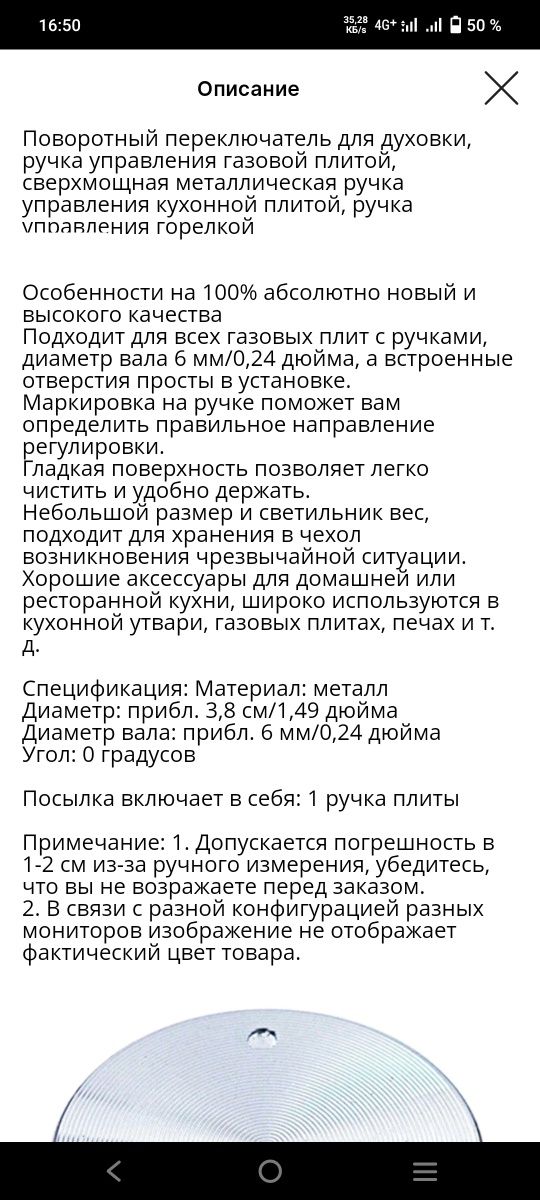 16:50 35,28 КБ/s 4G+ 50 %

Описание

Поворотный переключатель для духовки, ручка управления газовой плитой, сверхмощная металлическая ручка управления кухонной плитой, ручка управления горелкой

Особенности на 100% абсолютно новый и высокого качества
Подходит для всех газовых плит с ручками, диаметр вала 6 мм/0,24 дюйма, а встроенные отверстия просты в установке.
Маркировка на ручке поможет вам определить правильное направление регулировки.
Гладкая поверхность позволяет легко чистить и удобно держать.
Небольшой размер и светильник вес, подходит для хранения в чехол возникновения чрезвычайной ситуации.
Хорошие аксессуары для домашней или ресторанной кухни, широко используются в кухонной утвари, газовых плитах, печах и т. д.

Спецификация: Материал: металл
Диаметр: прибл. 3,8 см/1,49 дюйма
Диаметр вала: прибл. 6 мм/0,24 дюйма
Угол: 0 градусов

Посылка включает в себя: 1 ручка плиты

Примечание: 1. Допускается погрешность в 1-2 см из-за ручного измерения, убедитесь, что вы не возражаете перед заказом.
2. В связи с разной конфигурацией разных мониторов изображение не отображает фактический цвет товара.